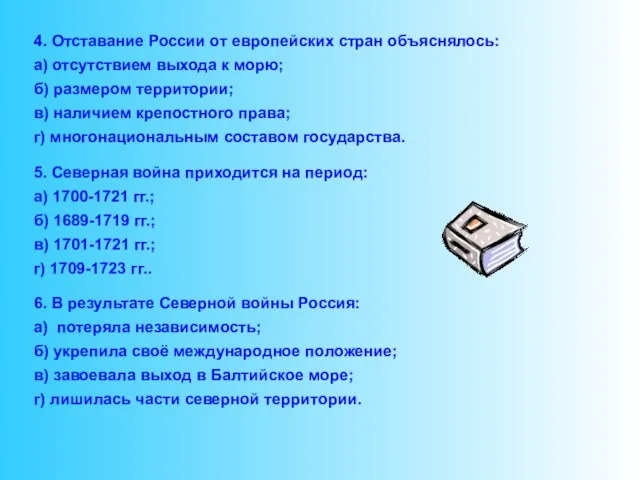 4. Отставание России от европейских стран объяснялось:
а) отсутствием выхода к морю;
б) размером территории;
в) наличием крепостного права;
г) многонациональным составом государства.

5. Северная война приходится на период:
а) 1700-1721 гг.;
б) 1689-1719 гг.;
в) 1701-1721 гг.;
г) 1709-1723 гг..

6. В результате Северной войны Россия:
а)  потеряла независимость;
б) укрепила своё международное положение;
в) завоевала выход в Балтийское море;
г) лишилась части северной территории.